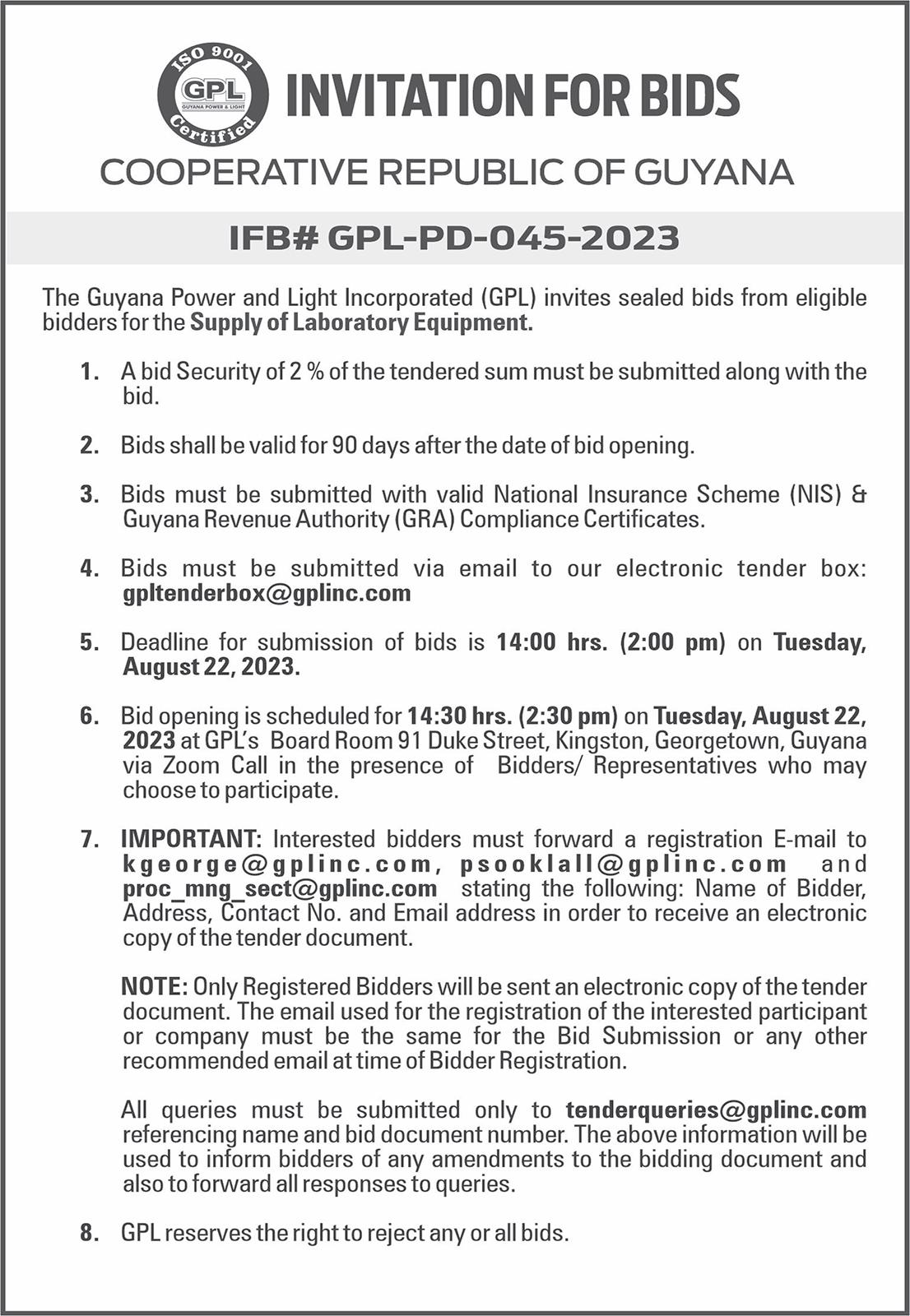 ISO 9001
GPL
GUYANA POWER & LIGHT
Certified

INVITATION FOR BIDS

COOPERATIVE REPUBLIC OF GUYANA

IFB# GPL-PD-045-2023

The Guyana Power and Light Incorporated (GPL) invites sealed bids from eligible bidders for the Supply of Laboratory Equipment.

1. A bid Security of 2 % of the tendered sum must be submitted along with the bid.

2. Bids shall be valid for 90 days after the date of bid opening.

3. Bids must be submitted with valid National Insurance Scheme (NIS) & Guyana Revenue Authority (GRA) Compliance Certificates.

4. Bids must be submitted via email to our electronic tender box: gpltenderbox@gplinc.com

5. Deadline for submission of bids is 14:00 hrs. (2:00 pm) on Tuesday, August 22, 2023.

6. Bid opening is scheduled for 14:30 hrs. (2:30 pm) on Tuesday, August 22, 2023 at GPL's Board Room 91 Duke Street, Kingston, Georgetown, Guyana via Zoom Call in the presence of Bidders/ Representatives who may choose to participate.

7. IMPORTANT: Interested bidders must forward a registration E-mail to kgeorge@gplinc.com, psooklall@gplinc.com and proc_mng_sect@gplinc.com stating the following: Name of Bidder, Address, Contact No. and Email address in order to receive an electronic copy of the tender document.

NOTE: Only Registered Bidders will be sent an electronic copy of the tender document. The email used for the registration of the interested participant or company must be the same for the Bid Submission or any other recommended email at time of Bidder Registration.

All queries must be submitted only to tenderqueries@gplinc.com referencing name and bid document number. The above information will be used to inform bidders of any amendments to the bidding document and also to forward all responses to queries.

8. GPL reserves the right to reject any or all bids.